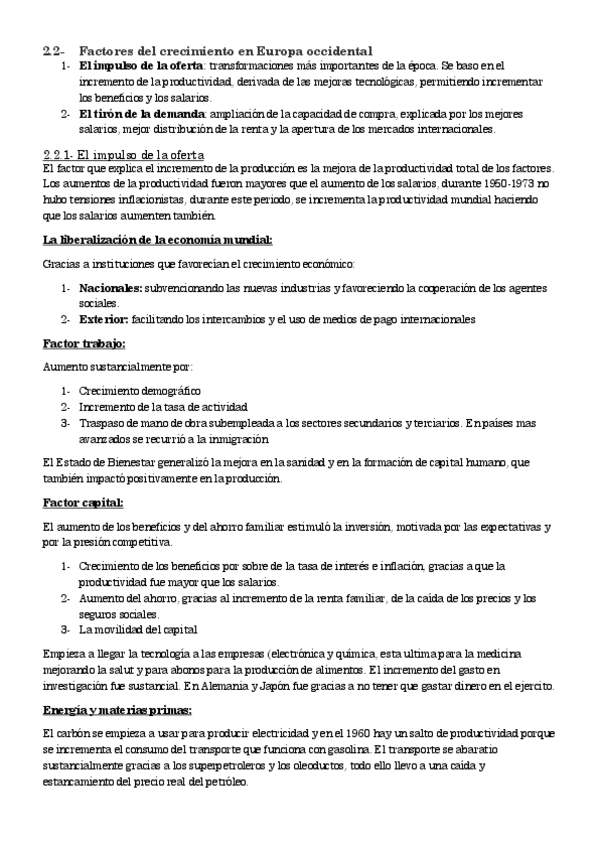 2.2- Factores del crecimiento en Europa occidental

1- **El impulso de la oferta**: transformaciones más importantes de la época. Se baso en el incremento de la productividad, derivada de las mejoras tecnológicas, permitiendo incrementar los beneficios y los salarios.
2- **El tirón de la demanda**: ampliación de la capacidad de compra, explicada por los mejores salarios, mejor distribución de la renta y la apertura de los mercados internacionales.

2.2.1- El impulso de la oferta

El factor que explica el incremento de la producción es la mejora de la productividad total de los factores. Los aumentos de la productividad fueron mayores que el aumento de los salarios, durante 1950-1973 no hubo tensiones inflacionistas, durante este periodo, se incrementa la productividad mundial haciendo que los salarios aumenten también.

**La liberalización de la economía mundial:**

Gracias a instituciones que favorecían el crecimiento económico:

1- **Nacionales:** subvencionando las nuevas industrias y favoreciendo la cooperación de los agentes sociales.
2- **Exterior:** facilitando los intercambios y el uso de medios de pago internacionales

**Factor trabajo:**

Aumento sustancialmente por:

1- Crecimiento demográfico
2- Incremento de la tasa de actividad
3- Traspaso de mano de obra subempleada a los sectores secundarios y terciarios. En países mas avanzados se recurrió a la inmigración

El Estado de Bienestar generalizó la mejora en la sanidad y en la formación de capital humano, que también impactó positivamente en la producción.

**Factor capital:**

El aumento de los beneficios y del ahorro familiar estimuló la inversión, motivada por las expectativas y por la presión competitiva.

1- Crecimiento de los beneficios por sobre de la tasa de interés e inflación, gracias a que la productividad fue mayor que los salarios.
2- Aumento del ahorro, gracias al incremento de la renta familiar, de la caída de los precios y los seguros sociales.
3- La movilidad del capital

Empieza a llegar la tecnología a las empresas (electrónica y química, esta ultima para la medicina mejorando la salut y para abonos para la producción de alimentos. El incremento del gasto en investigación fue sustancial. En Alemania y Japón fue gracias a no tener que gastar dinero en el ejercito.

**Energía y materias primas:**

El carbón se empieza a usar para producir electricidad y en el 1960 hay un salto de productividad porque se incrementa el consumo del transporte que funciona con gasolina. El transporte se abaratio sustancialmente gracias a los superpetroleros y los oleoductos, todo ello llevo a una caída y estancamiento del precio real del petróleo.